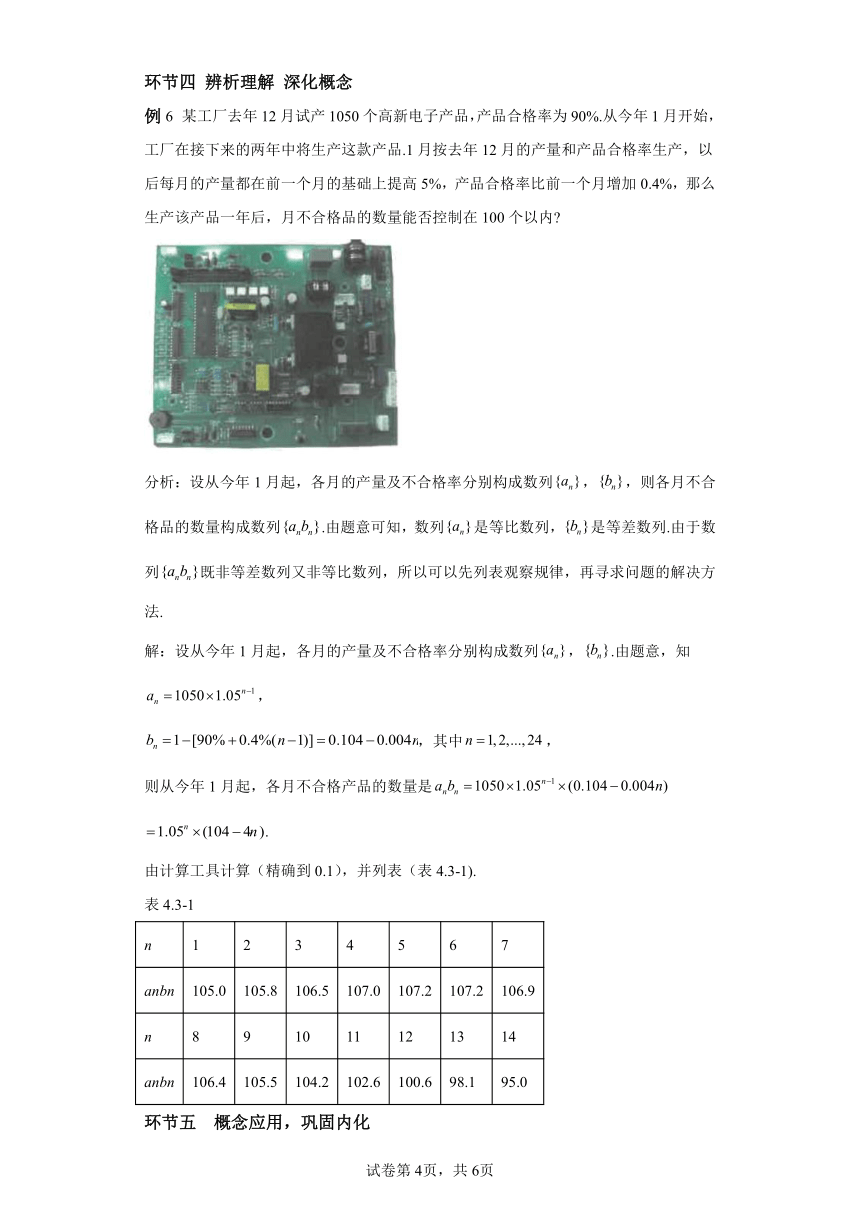 环节四 辨析理解 深化概念

例 6 某工厂去年 12 月试产 1050 个高新电子产品，产品合格率为 90%.从今年 1 月开始，工厂在接下来的两年中将生产这款产品.1 月按去年 12 月的产量和产品合格率生产，以后每月的产量都在前一个月的基础上提高 5%，产品合格率比前一个月增加 0.4%，那么生产该产品一年后，月不合格品的数量能否控制在 100 个以内?

分析：设从今年 1 月起，各月的产量及不合格率分别构成数列$\{a_n\}$，$\{b_n\}$，则各月不合格品的数量构成数列$\{a_nb_n\}$.由题意可知，数列$\{a_n\}$是等比数列，$\{b_n\}$是等差数列.由于数列$\{a_nb_n\}$既非等差数列又非等比数列，所以可以先列表观察规律，再寻求问题的解决方法.

解：设从今年 1 月起，各月的产量及不合格率分别构成数列$\{a_n\}$，$\{b_n\}$.由题意，知

$a_n=1050\times1.05^{n-1}$，

$b_n=1-[90\%+0.4\%(n-1)]=0.104-0.004n$，其中$n=1,2,...,24$，

则从今年 1 月起，各月不合格产品的数量是$a_nb_n=1050\times1.05^{n-1}\times(0.104-0.004n)$

$=1.05^n\times(104-4n)$.

由计算工具计算（精确到 0.1），并列表（表 4.3-1).

表 4.3-1

| n | 1 | 2 | 3 | 4 | 5 | 6 | 7 |
|---|---|---|---|---|---|---|---|
| anbn | 105.0 | 105.8 | 106.5 | 107.0 | 107.2 | 107.2 | 106.9 |
| n | 8 | 9 | 10 | 11 | 12 | 13 | 14 |
| anbn | 106.4 | 105.5 | 104.2 | 102.6 | 100.6 | 98.1 | 95.0 |

环节五 概念应用，巩固内化

试卷第 4页，共 6页